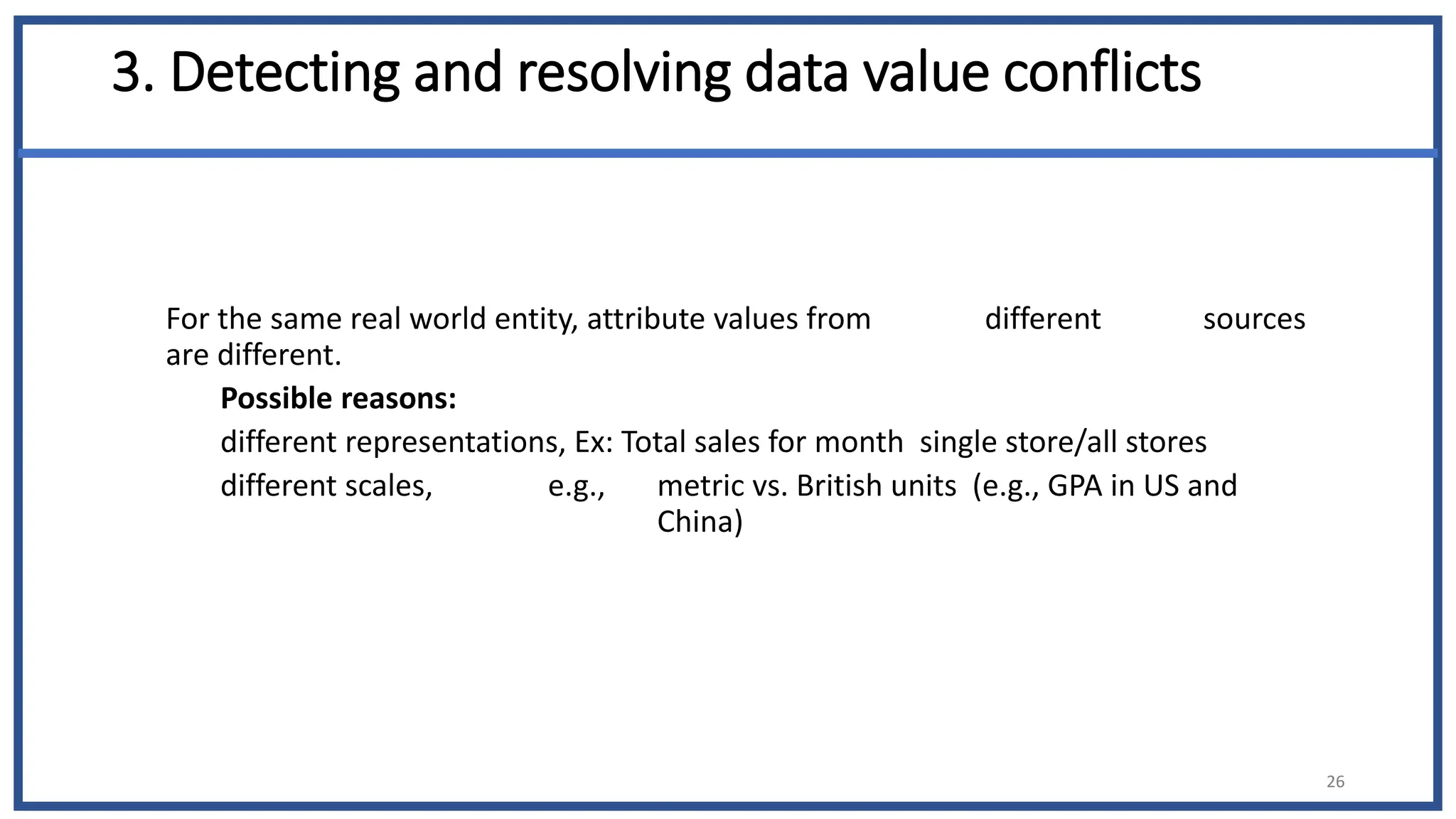 3. Detecting and resolving data value conflicts

For the same real world entity, attribute values from different sources are different.

Possible reasons:

different representations, Ex: Total sales for month single store/all stores

different scales, e.g., metric vs. British units (e.g., GPA in US and China)

26